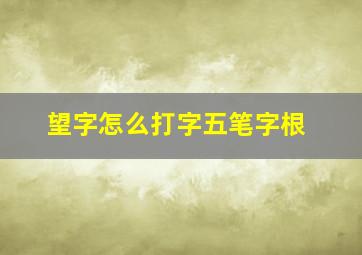 望字怎么打字五笔字根